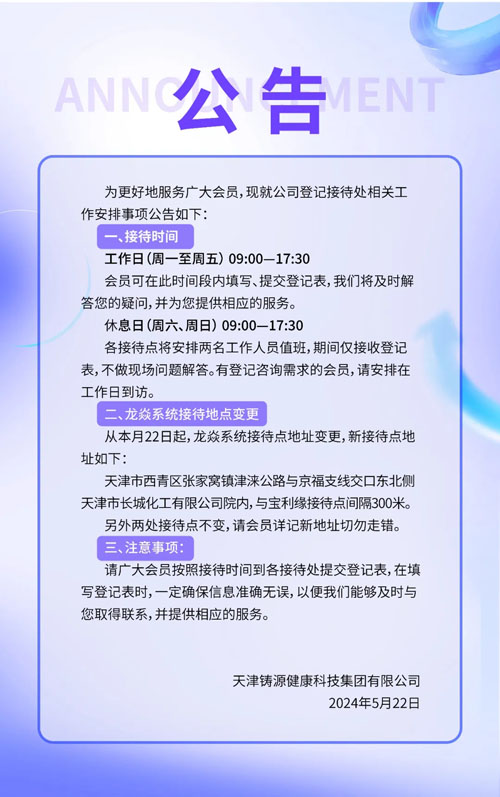 ANNOUNCEMENT
公告

为更好地服务广大会员，现就公司登记接待处相关工作安排事项公告如下：

一、接待时间

工作日（周一至周五）09:00—17:30

会员可在此时间段内填写、提交登记表，我们将及时解答您的疑问，并为您提供相应的服务。

休息日（周六、周日）09:00—17:30

各接待点将安排两名工作人员值班，期间仅接收登记表，不做现场问题解答。有登记咨询需求的会员，请安排在工作日到访。

二、龙焱系统接待地点变更

从本月22日起，龙焱系统接待点地址变更，新接待点地址如下：

天津市西青区张家窝镇津涞公路与京福支线交口东北侧天津市长城化工有限公司院内，与宝利缘接待点间隔300米。

另外两处接待点不变，请会员详记新地址切勿走错。

三、注意事项：

请广大会员按照接待时间到各接待处提交登记表，在填写登记表时，一定确保信息准确无误，以便我们能够及时与您取得联系，并提供相应的服务。

天津铸源健康科技集团有限公司
2024年5月22日